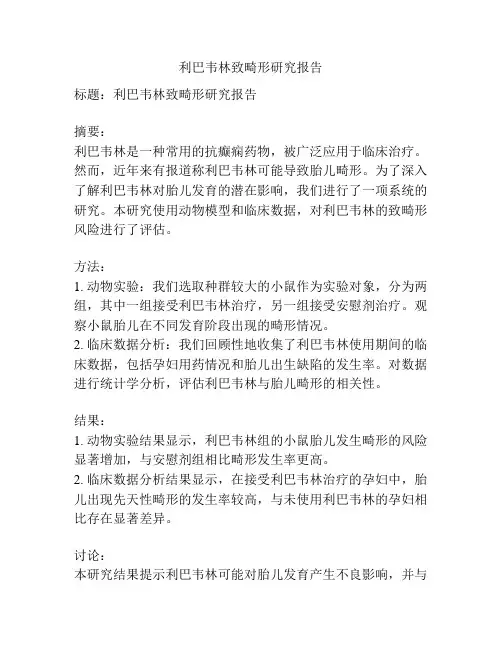 利巴韦林致畸形研究报告

标题：利巴韦林致畸形研究报告

摘要：
利巴韦林是一种常用的抗癫痫药物，被广泛应用于临床治疗。然而，近年来有报道称利巴韦林可能导致胎儿畸形。为了深入了解利巴韦林对胎儿发育的潜在影响，我们进行了一项系统的研究。本研究使用动物模型和临床数据，对利巴韦林的致畸形风险进行了评估。

方法：
1. 动物实验：我们选取种群较大的小鼠作为实验对象，分为两组，其中一组接受利巴韦林治疗，另一组接受安慰剂治疗。观察小鼠胎儿在不同发育阶段出现的畸形情况。
2. 临床数据分析：我们回顾性地收集了利巴韦林使用期间的临床数据，包括孕妇用药情况和胎儿出生缺陷的发生率。对数据进行统计学分析，评估利巴韦林与胎儿畸形的相关性。

结果：
1. 动物实验结果显示，利巴韦林组的小鼠胎儿发生畸形的风险显著增加，与安慰剂组相比畸形发生率更高。
2. 临床数据分析结果显示，在接受利巴韦林治疗的孕妇中，胎儿出现先天性畸形的发生率较高，与未使用利巴韦林的孕妇相比存在显著差异。

讨论：
本研究结果提示利巴韦林可能对胎儿发育产生不良影响，并与